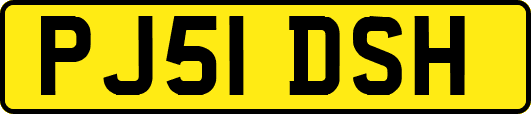 PJ51 DSH